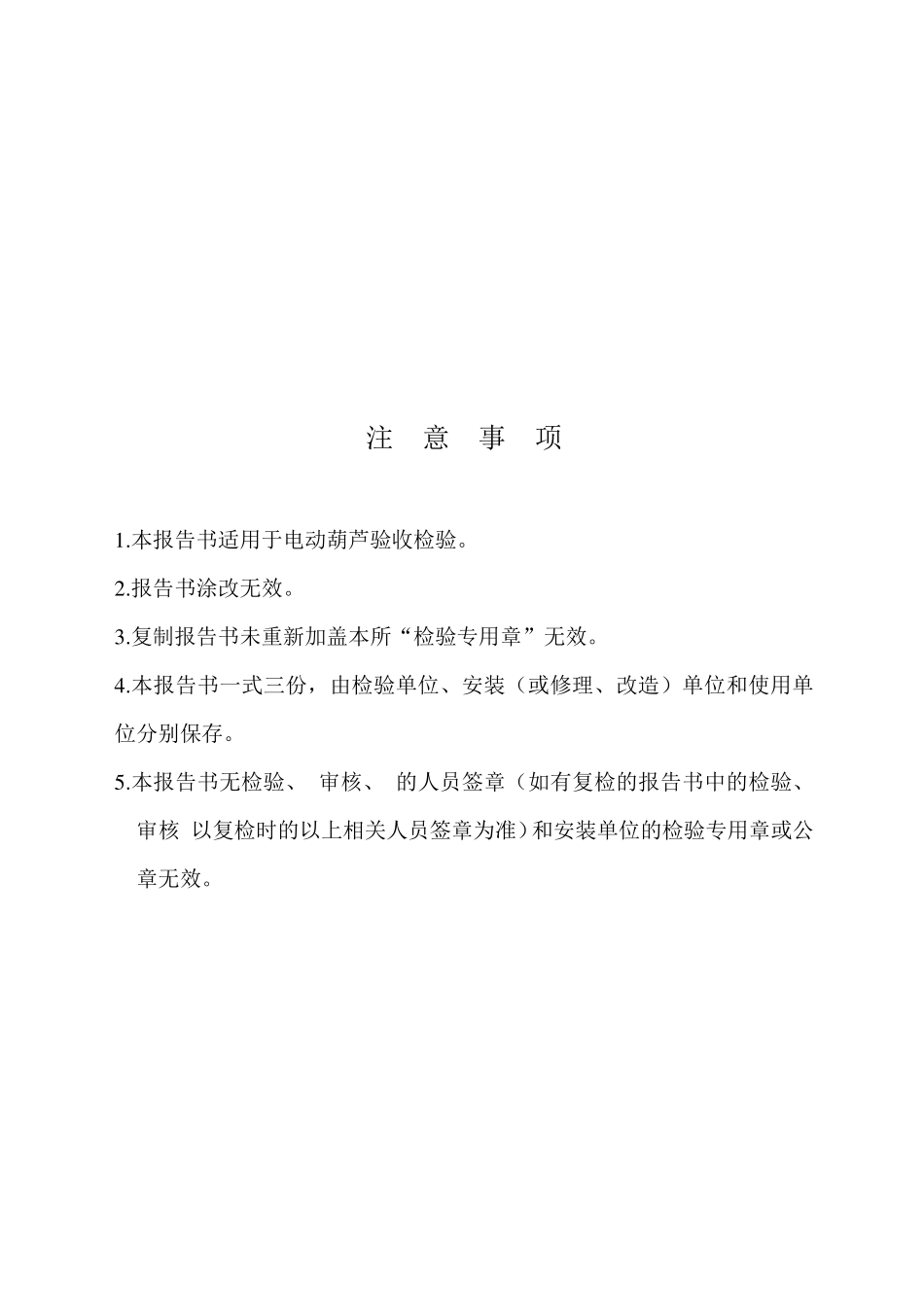 注 意 事 项

1.本报告书适用于电动葫芦验收检验。

2.报告书涂改无效。

3.复制报告书未重新加盖本所“检验专用章”无效。

4.本报告书一式三份，由检验单位、安装（或修理、改造）单位和使用单位分别保存。

5.本报告书无检验、 审核、 的人员签章（如有复检的报告书中的检验、审核 以复检时的以上相关人员签章为准）和安装单位的检验专用章或公章无效。